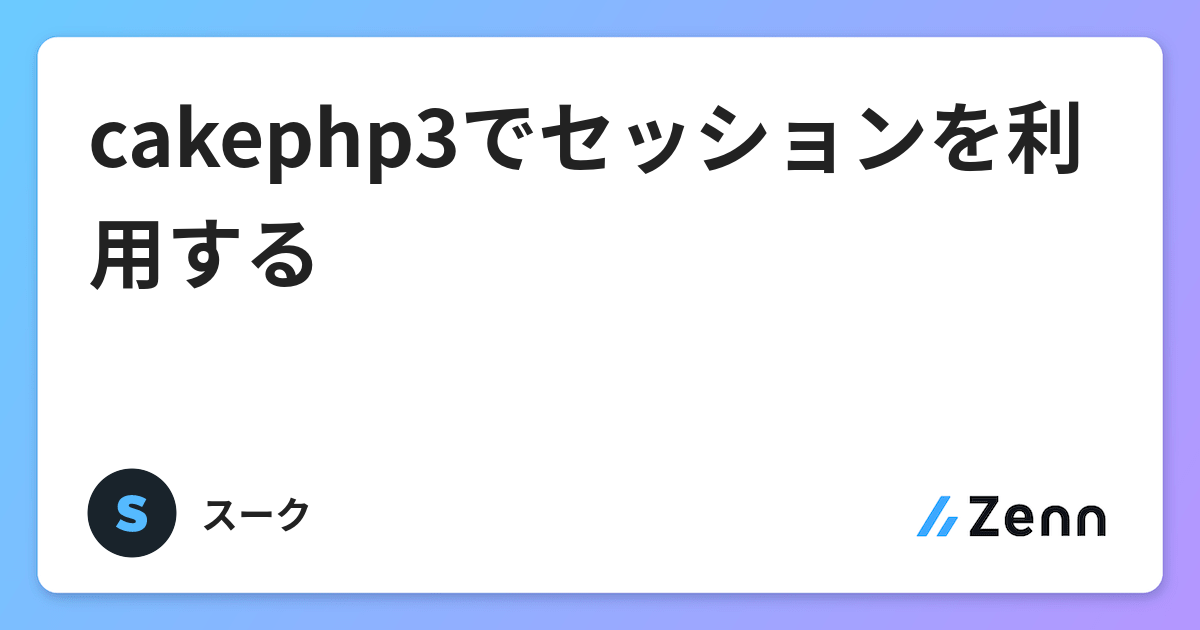 cakephp3でセッションを利用する

S

スーク

Zenn